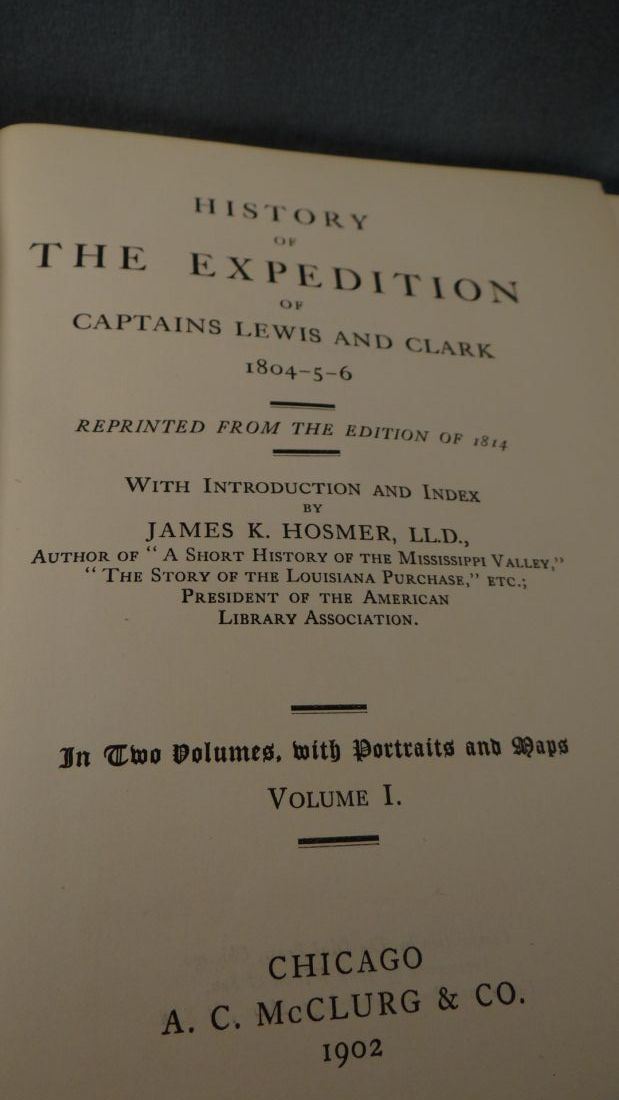 HISTORY

OF

THE EXPEDITION

OF

CAPTAINS LEWIS AND CLARK

1804-5-6

REPRINTED FROM THE EDITION OF 1814

WITH INTRODUCTION AND INDEX
BY
JAMES K. HOSMER, LL.D.,
AUTHOR OF "A SHORT HISTORY OF THE MISSISSIPPI VALLEY,"
"THE STORY OF THE LOUISIANA PURCHASE," ETC.;
PRESIDENT OF THE AMERICAN
LIBRARY ASSOCIATION.

In Two Volumes, with Portraits and Maps
VOLUME I.

CHICAGO
A. C. McCLURG & CO.
1902